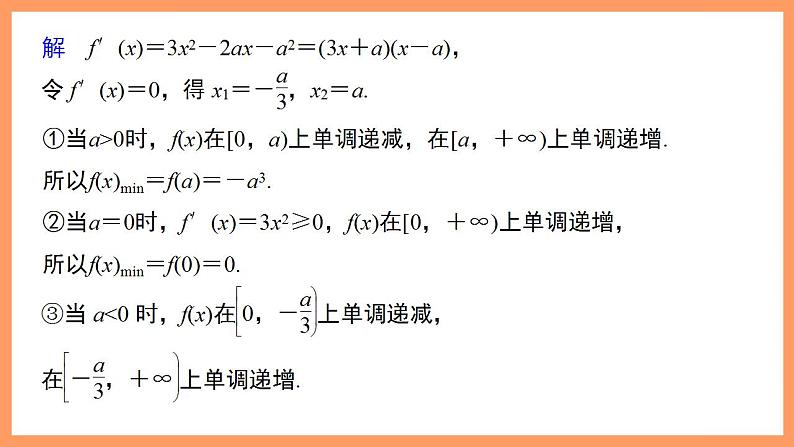 解　$f'(x)=3x^2-2ax-a^2=(3x+a)(x-a)$，

令 $f'(x)=0$，得 $x_1=-\frac{a}{3}$，$x_2=a$.

①当$a>0$时，$f(x)$在$[0,a)$上单调递减，在$[a,+\infty)$上单调递增.

所以$f(x)_{\min}=f(a)=-a^3$.

②当$a=0$时，$f'(x)=3x^2\geqslant 0$，$f(x)$在$[0,+\infty)$上单调递增，

所以$f(x)_{\min}=f(0)=0$.

③当 $a<0$ 时，$f(x)$在$\left[0,-\frac{a}{3}\right)$上单调递减，

在$\left[-\frac{a}{3},+\infty\right)$上单调递增.